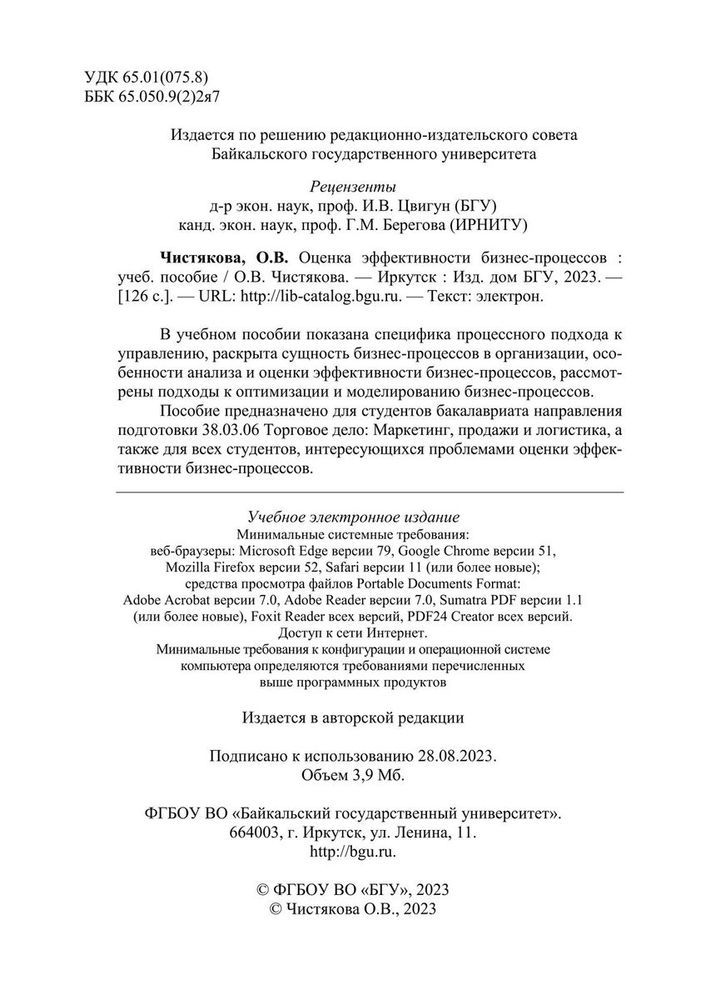 УДК 65.01(075.8)
ББК 65.050.9(2)2я7

Издается по решению редакционно-издательского совета Байкальского государственного университета

Рецензенты
д-р экон. наук, проф. И.В. Цвигун (БГУ)
канд. экон. наук, проф. Г.М. Берегова (ИРНИТУ)

Чистякова, О.В. Оценка эффективности бизнес-процессов : учеб. пособие / О.В. Чистякова. — Иркутск : Изд. дом БГУ, 2023. — [126 с.]. — URL: http://lib-catalog.bgu.ru. — Текст: электрон.

В учебном пособии показана специфика процессного подхода к управлению, раскрыта сущность бизнес-процессов в организации, особенности анализа и оценки эффективности бизнес-процессов, рассмотрены подходы к оптимизации и моделированию бизнес-процессов.

Пособие предназначено для студентов бакалавриата направления подготовки 38.03.06 Торговое дело: Маркетинг, продажи и логистика, а также для всех студентов, интересующихся проблемами оценки эффективности бизнес-процессов.

Учебное электронное издание
Минимальные системные требования:
веб-браузеры: Microsoft Edge версии 79, Google Chrome версии 51, Mozilla Firefox версии 52, Safari версии 11 (или более новые);
средства просмотра файлов Portable Documents Format:
Adobe Acrobat версии 7.0, Adobe Reader версии 7.0, Sumatra PDF версии 1.1 (или более новые), Foxit Reader всех версий, PDF24 Creator всех версий.
Доступ к сети Интернет.
Минимальные требования к конфигурации и операционной системе компьютера определяются требованиями перечисленных выше программных продуктов

Издается в авторской редакции

Подписано к использованию 28.08.2023.
Объем 3,9 Мб.

ФГБОУ ВО «Байкальский государственный университет».
664003, г. Иркутск, ул. Ленина, 11.
http://bgu.ru.

© ФГБОУ ВО «БГУ», 2023
© Чистякова О.В., 2023